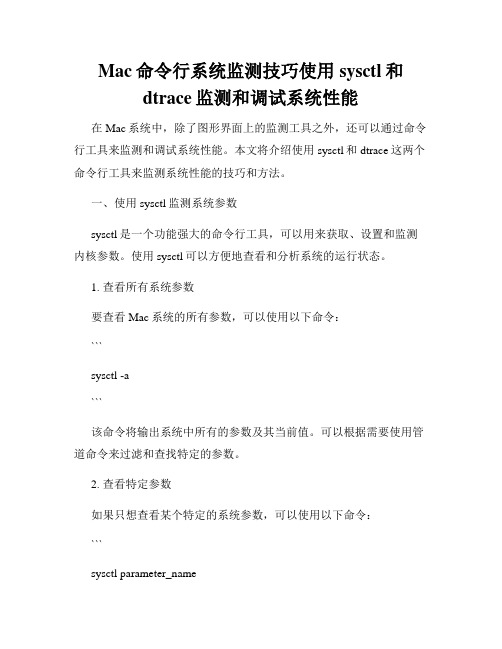 Mac 命令行系统监测技巧使用 sysctl 和 dtrace 监测和调试系统性能

在 Mac 系统中，除了图形界面上的监测工具之外，还可以通过命令行工具来监测和调试系统性能。本文将介绍使用 sysctl 和 dtrace 这两个命令行工具来监测系统性能的技巧和方法。

一、使用 sysctl 监测系统参数

sysctl 是一个功能强大的命令行工具，可以用来获取、设置和监测内核参数。使用 sysctl 可以方便地查看和分析系统的运行状态。

1. 查看所有系统参数

要查看 Mac 系统的所有参数，可以使用以下命令：

```

sysctl -a

```

该命令将输出系统中所有的参数及其当前值。可以根据需要使用管道命令来过滤和查找特定的参数。

2. 查看特定参数

如果只想查看某个特定的系统参数，可以使用以下命令：

```

sysctl parameter_name